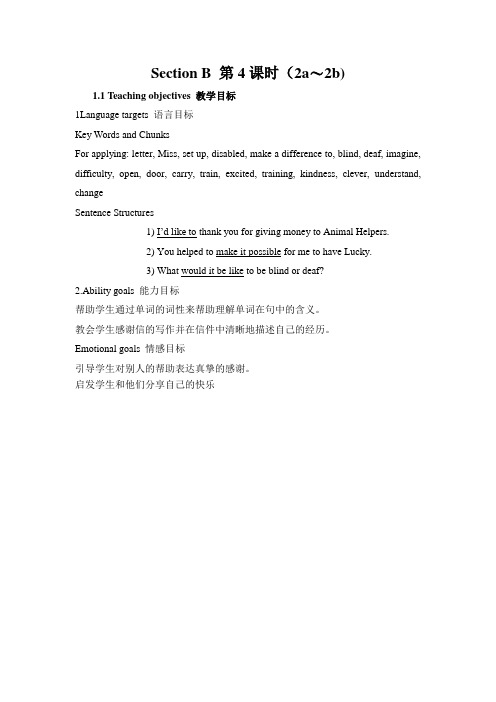 Section B 第 4 课时（2a～2b）

1.1 Teaching objectives 教学目标

1Language targets 语言目标

Key Words and Chunks

For applying: letter, Miss, set up, disabled, make a difference to, blind, deaf, imagine, difficulty, open, door, carry, train, excited, training, kindness, clever, understand, change

Sentence Structures

1) I'd like to thank you for giving money to Animal Helpers.

2) You helped to make it possible for me to have Lucky.

3) What would it be like to be blind or deaf?

2.Ability goals 能力目标

帮助学生通过单词的词性来帮助理解单词在句中的含义。

教会学生感谢信的写作并在信件中清晰地描述自己的经历。

Emotional goals 情感目标

引导学生对别人的帮助表达真挚的感谢。

启发学生和他们分享自己的快乐